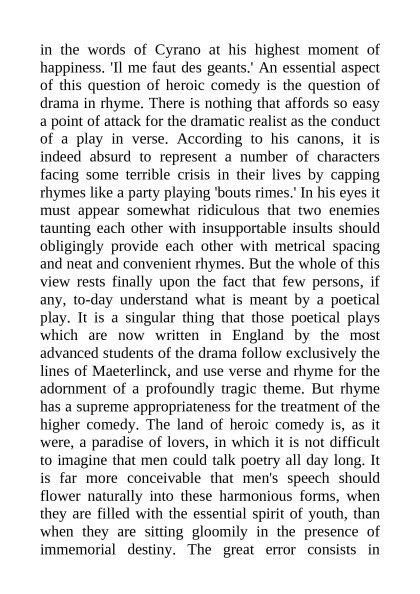 in the words of Cyrano at his highest moment of happiness. 'Il me faut des geants.' An essential aspect of this question of heroic comedy is the question of drama in rhyme. There is nothing that affords so easy a point of attack for the dramatic realist as the conduct of a play in verse. According to his canons, it is indeed absurd to represent a number of characters facing some terrible crisis in their lives by capping rhymes like a party playing 'bouts rimes.' In his eyes it must appear somewhat ridiculous that two enemies taunting each other with insupportable insults should obligingly provide each other with metrical spacing and neat and convenient rhymes. But the whole of this view rests finally upon the fact that few persons, if any, to-day understand what is meant by a poetical play. It is a singular thing that those poetical plays which are now written in England by the most advanced students of the drama follow exclusively the lines of Maeterlinck, and use verse and rhyme for the adornment of a profoundly tragic theme. But rhyme has a supreme appropriateness for the treatment of the higher comedy. The land of heroic comedy is, as it were, a paradise of lovers, in which it is not difficult to imagine that men could talk poetry all day long. It is far more conceivable that men's speech should flower naturally into these harmonious forms, when they are filled with the essential spirit of youth, than when they are sitting gloomily in the presence of immemorial destiny. The great error consists in